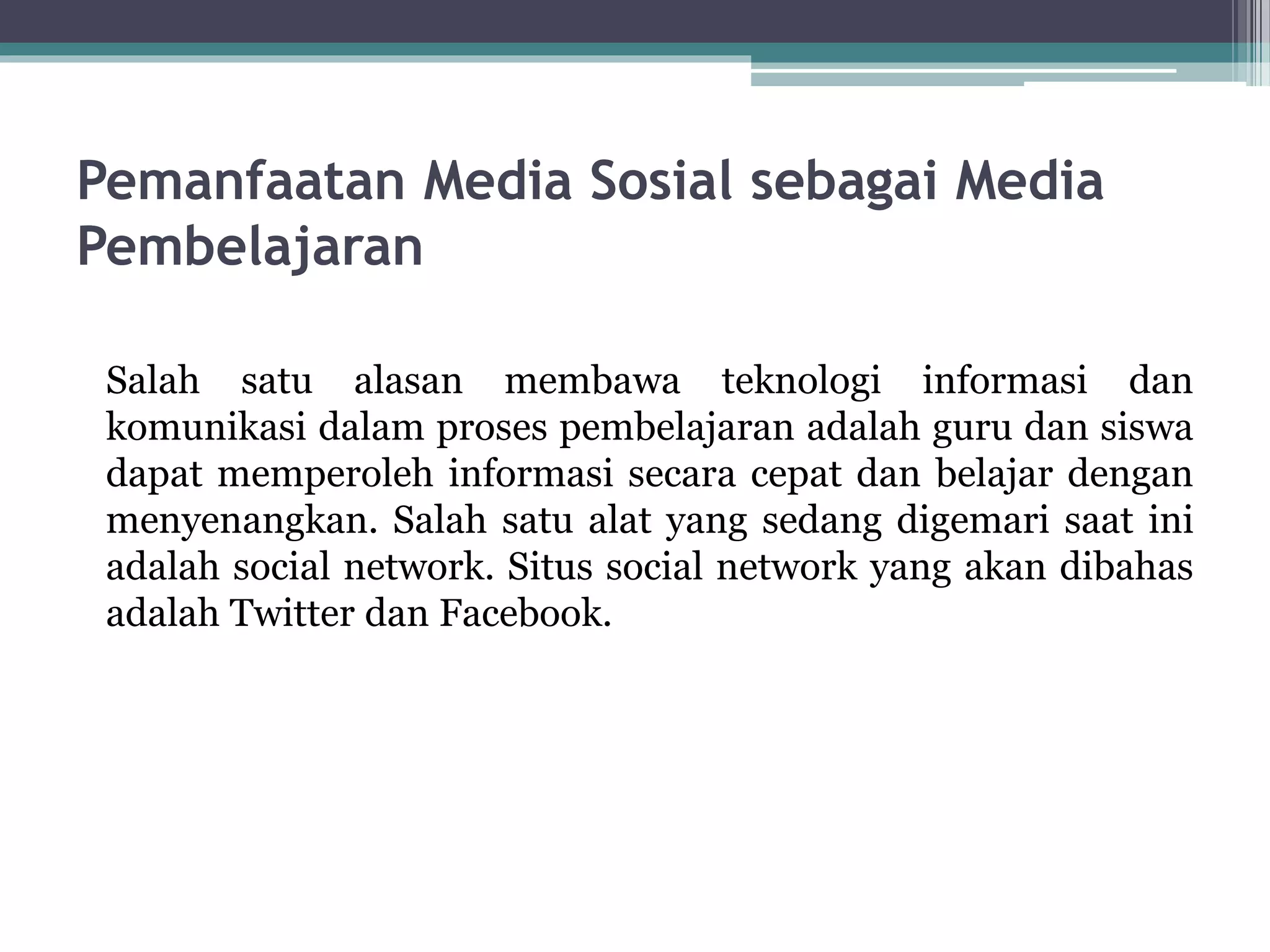 Pemanfaatan Media Sosial sebagai Media Pembelajaran

Salah satu alasan membawa teknologi informasi dan komunikasi dalam proses pembelajaran adalah guru dan siswa dapat memperoleh informasi secara cepat dan belajar dengan menyenangkan. Salah satu alat yang sedang digemari saat ini adalah social network. Situs social network yang akan dibahas adalah Twitter dan Facebook.